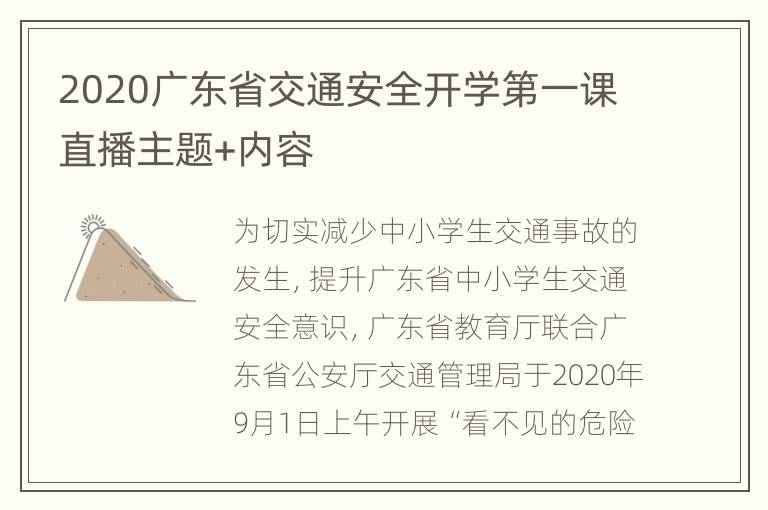 2020广东省交通安全开学第一课直播主题+内容

为切实减少中小学生交通事故的发生, 提升广东省中小学生交通安全意识, 广东省教育厅联合广东省公安厅交通管理局于2020年9月1日上午开展 “看不见的危险